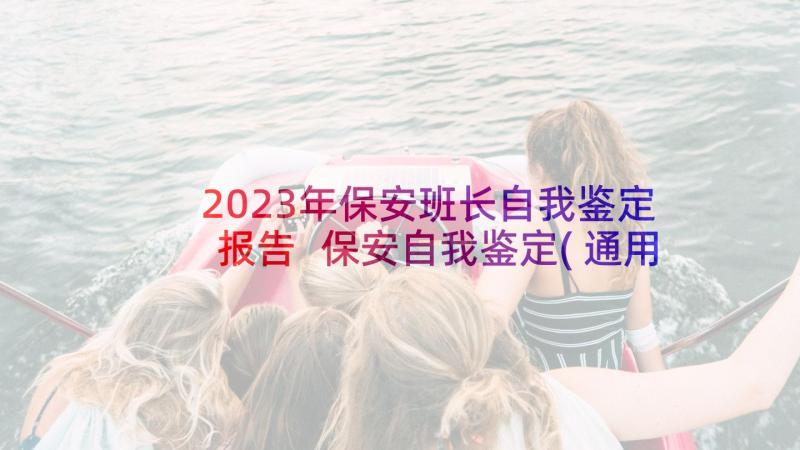 2023年保安班长自我鉴定报告 保安自我鉴定(通用